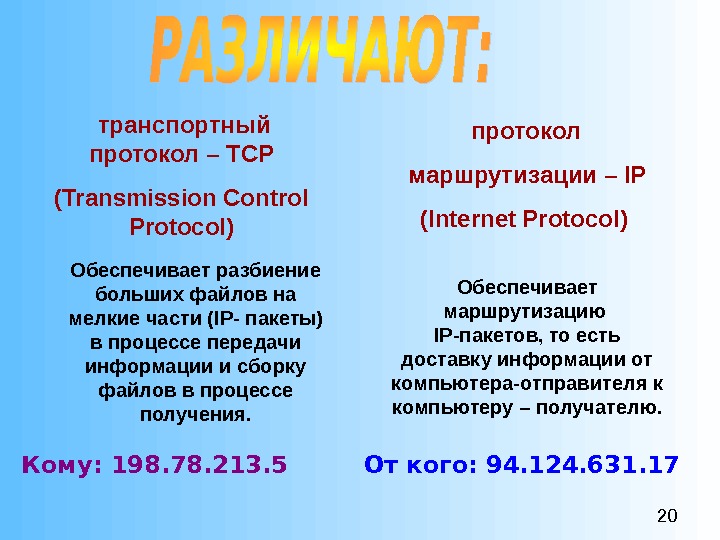 РАЗЛИЧАЮТ:

транспортный протокол – TCP

(Transmission Control Protocol)

Обеспечивает разбиение больших файлов на мелкие части (IP- пакеты) в процессе передачи информации и сборку файлов в процессе получения.

Кому: 198.78.213.5

протокол

маршрутизации – IP

(Internet Protocol)

Обеспечивает маршрутизацию IP-пакетов, то есть доставку информации от компьютера-отправителя к компьютеру – получателю.

От кого: 94.124.631.17

20